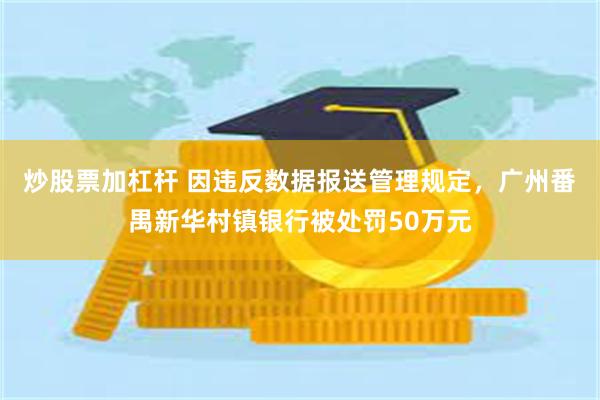 炒股票加杠杆 因违反数据报送管理规定，广州番禺新华村镇银行被处罚50万元